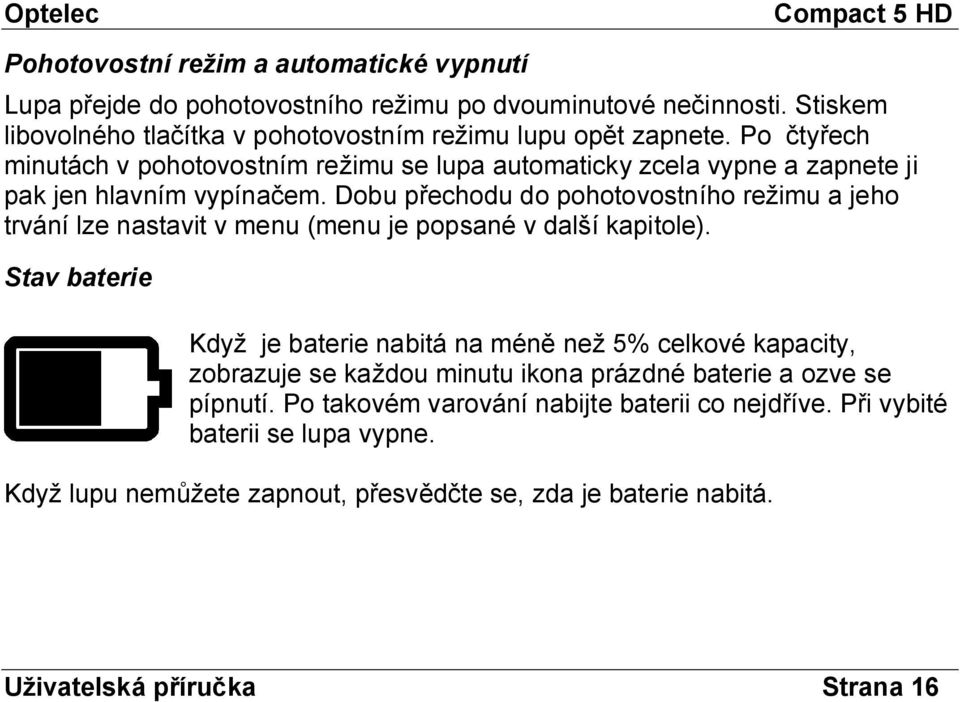 Optelec Compact 5 HD

Pohotovostní režim a automatické vypnutí

Lupa přejde do pohotovostního režimu po dvouminutové nečinnosti. Stiskem libovolného tlačítka v pohotovostním režimu lupu opět zapnete. Po čtyřech minutách v pohotovostním režimu se lupa automaticky zcela vypne a zapnete ji pak jen hlavním vypínačem. Dobu přechodu do pohotovostního režimu a jeho trvání lze nastavit v menu (menu je popsané v další kapitole).

Stav baterie

Když je baterie nabitá na méně než 5% celkové kapacity, zobrazuje se každou minutu ikona prázdné baterie a ozve se pípnutí. Po takovém varování nabijte baterii co nejdříve. Při vybité baterii se lupa vypne.

Když lupu nemůžete zapnout, přesvědčte se, zda je baterie nabitá.

Uživatelská příručka Strana 16